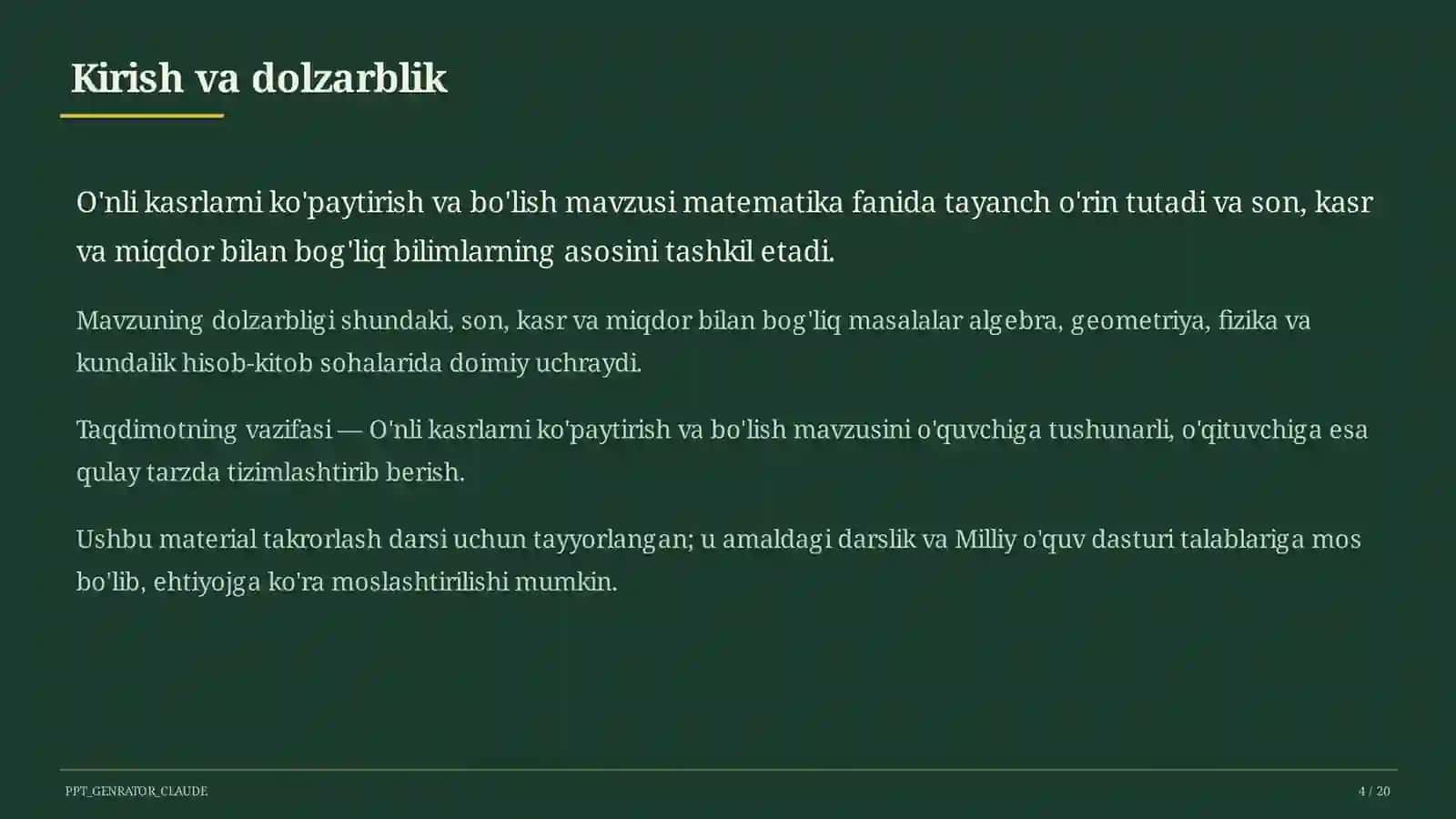 Kirish va dolzarblik

O'nli kasrlarni ko'paytirish va bo'lish mavzusi matematika fanida tayanch o'rin tutadi va son, kasr va miqdor bilan bog'liq bilimlarning asosini tashkil etadi.

Mavzuning dolzarbligi shundaki, son, kasr va miqdor bilan bog'liq masalalar algebra, geometriya, fizika va kundalik hisob-kitob sohalarida doimiy uchraydi.

Taqdimotning vazifasi — O'nli kasrlarni ko'paytirish va bo'lish mavzusini o'quvchiga tushunarli, o'qituvchiga esa qulay tarzda tizimlashtirib berish.

Ushbu material takrorlash darsi uchun tayyorlangan; u amaldagi darslik va Milliy o'quv dasturi talablariga mos bo'lib, ehtiyojga ko'ra moslashtirilishi mumkin.

PPT_GENRATOR_CLAUDE

4 / 20